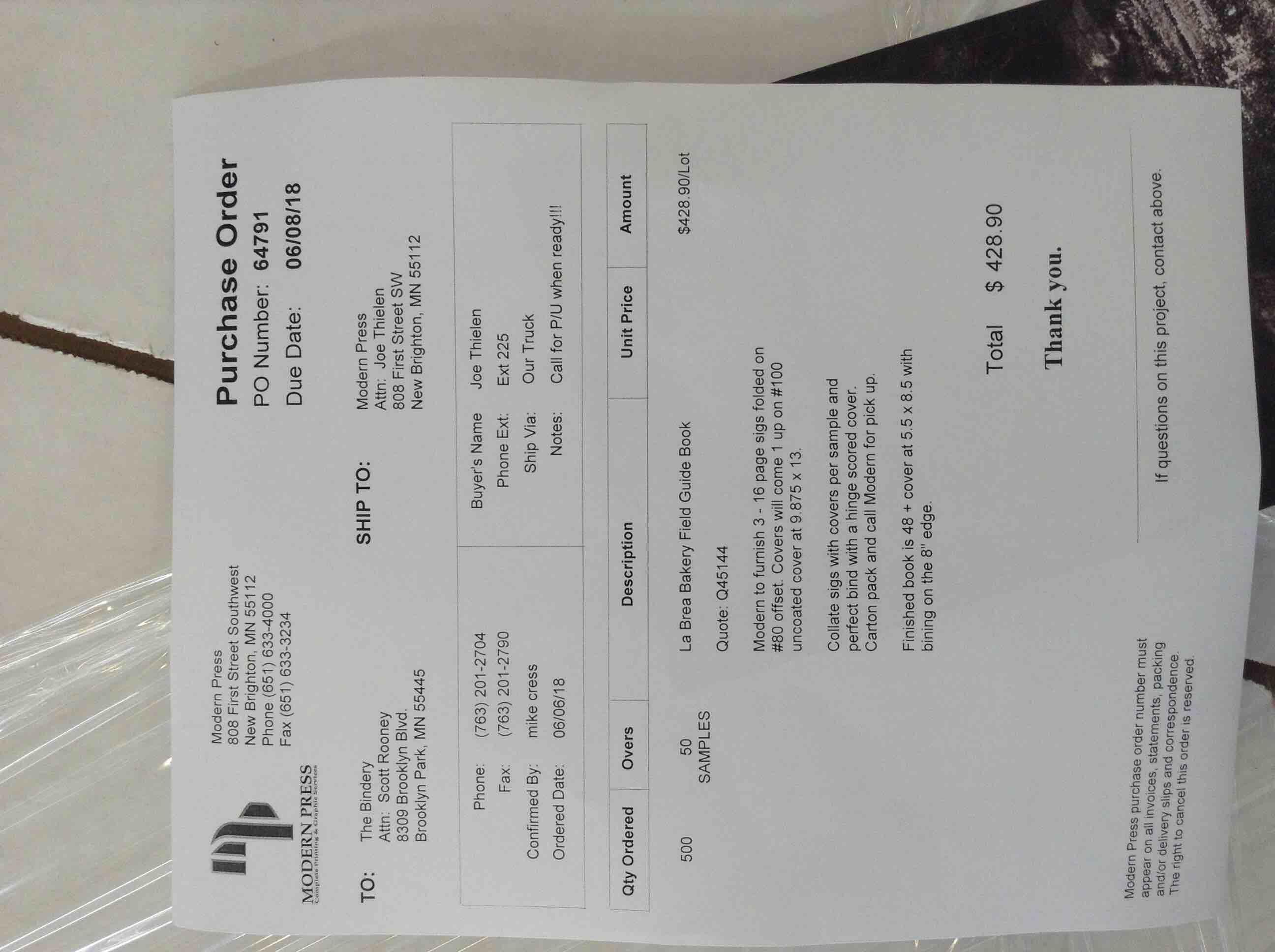 MODERN PRESS
Complete Printing & Graphic Services

Modern Press
808 First Street Southwest
New Brighton, MN 55112
Phone (651) 633-4000
Fax (651) 633-3234

Purchase Order
PO Number: 64791
Due Date: 06/08/18

TO:
The Bindery
Attn: Scott Rooney
8309 Brooklyn Blvd.
Brooklyn Park, MN 55445

SHIP TO:
Modern Press
Attn: Joe Thielen
808 First Street SW
New Brighton, MN 55112

Phone: (763) 201-2704
Fax: (763) 201-2790
Confirmed By: mike cress
Ordered Date: 06/06/18

Buyer's Name Joe Thielen
Phone Ext: Ext 225
Ship Via: Our Truck
Notes: Call for P/U when ready!!!

| Qty Ordered | Overs | Description | Unit Price | Amount |
|---|---|---|---|---|
| 500 | 50 SAMPLES | La Brea Bakery Field Guide Book | | $428.90/Lot |

Quote: Q45144

Modern to furnish 3 - 16 page sigs folded on #80 offset. Covers will come 1 up on #100 uncoated cover at 9.875 x 13.

Collate sigs with covers per sample and perfect bind with a hinge scored cover. Carton pack and call Modern for pick up.

Finished book is 48 + cover at 5.5 x 8.5 with bining on the 8" edge.

Total $ 428.90

Thank you.

Modern Press purchase order number must appear on all invoices, statements, packing and/or delivery slips and correspondence. The right to cancel this order is reserved.

If questions on this project, contact above.